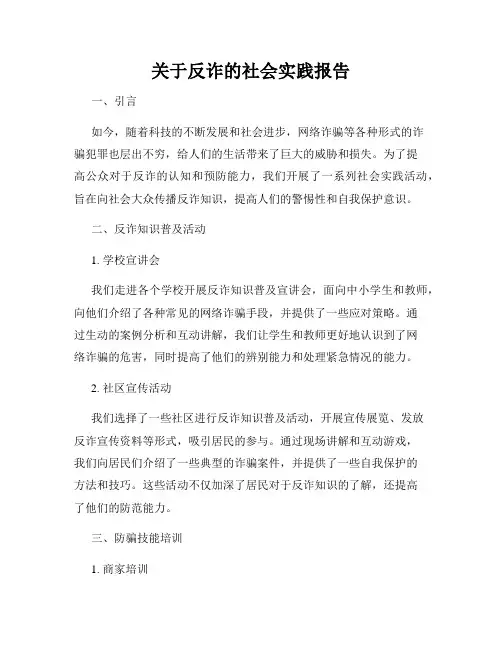 关于反诈的社会实践报告

一、引言

如今，随着科技的不断发展和社会进步，网络诈骗等各种形式的诈骗犯罪也层出不穷，给人们的生活带来了巨大的威胁和损失。为了提高公众对于反诈的认知和预防能力，我们开展了一系列社会实践活动，旨在向社会大众传播反诈知识，提高人们的警惕性和自我保护意识。

二、反诈知识普及活动

1. 学校宣讲会

我们走进各个学校开展反诈知识普及宣讲会，面向中小学生和教师，向他们介绍了各种常见的网络诈骗手段，并提供了一些应对策略。通过生动的案例分析和互动讲解，我们让学生和教师更好地认识到了网络诈骗的危害，同时提高了他们的辨别能力和处理紧急情况的能力。

2. 社区宣传活动

我们选择了一些社区进行反诈知识普及活动，开展宣传展览、发放反诈宣传资料等形式，吸引居民的参与。通过现场讲解和互动游戏，我们向居民们介绍了一些典型的诈骗案件，并提供了一些自我保护的方法和技巧。这些活动不仅加深了居民对于反诈知识的了解，还提高了他们的防范能力。

三、防骗技能培训

1. 商家培训